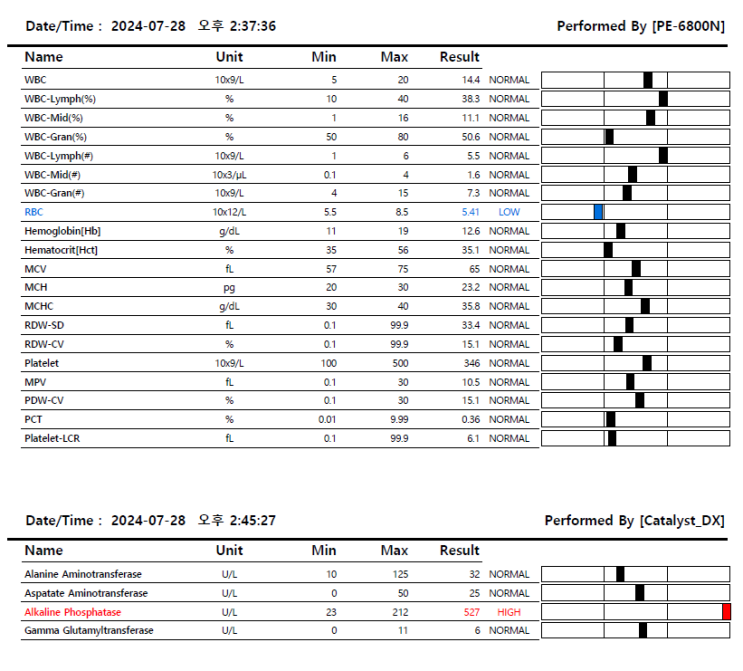 Date/Time : 2024-07-28 오후 2:37:36

Performed By [PE-6800N]

| Name | Unit | Min | Max | Result | |
|---|---|---|---|---|---|
| WBC | 10x9/L | 5 | 20 | 14.4 | NORMAL |
| WBC-Lymph(%) | % | 10 | 40 | 38.3 | NORMAL |
| WBC-Mid(%) | % | 1 | 16 | 11.1 | NORMAL |
| WBC-Gran(%) | % | 50 | 80 | 50.6 | NORMAL |
| WBC-Lymph(#) | 10x9/L | 1 | 6 | 5.5 | NORMAL |
| WBC-Mid(#) | 10x3/μL | 0.1 | 4 | 1.6 | NORMAL |
| WBC-Gran(#) | 10x9/L | 4 | 15 | 7.3 | NORMAL |
| RBC | 10x12/L | 5.5 | 8.5 | 5.41 | LOW |
| Hemoglobin[Hb] | g/dL | 11 | 19 | 12.6 | NORMAL |
| Hematocrit[Hct] | % | 35 | 56 | 35.1 | NORMAL |
| MCV | fL | 57 | 75 | 65 | NORMAL |
| MCH | pg | 20 | 30 | 23.2 | NORMAL |
| MCHC | g/dL | 30 | 40 | 35.8 | NORMAL |
| RDW-SD | fL | 0.1 | 99.9 | 33.4 | NORMAL |
| RDW-CV | % | 0.1 | 99.9 | 15.1 | NORMAL |
| Platelet | 10x9/L | 100 | 500 | 346 | NORMAL |
| MPV | fL | 0.1 | 30 | 10.5 | NORMAL |
| PDW-CV | % | 0.1 | 30 | 15.1 | NORMAL |
| PCT | % | 0.01 | 9.99 | 0.36 | NORMAL |
| Platelet-LCR | fL | 0.1 | 99.9 | 6.1 | NORMAL |

Date/Time : 2024-07-28 오후 2:45:27

Performed By [Catalyst_DX]

| Name | Unit | Min | Max | Result | |
|---|---|---|---|---|---|
| Alanine Aminotransferase | U/L | 10 | 125 | 32 | NORMAL |
| Aspatate Aminotransferase | U/L | 0 | 50 | 25 | NORMAL |
| Alkaline Phosphatase | U/L | 23 | 212 | 527 | HIGH |
| Gamma Glutamyltransferase | U/L | 0 | 11 | 6 | NORMAL |